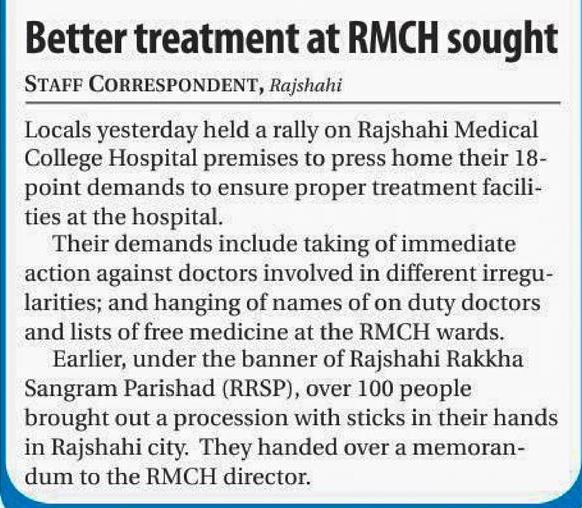 Better treatment at RMCH sought

STAFF CORRESPONDENT, Rajshahi

Locals yesterday held a rally on Rajshahi Medical College Hospital premises to press home their 18-point demands to ensure proper treatment facilities at the hospital.

Their demands include taking of immediate action against doctors involved in different irregularities; and hanging of names of on duty doctors and lists of free medicine at the RMCH wards.

Earlier, under the banner of Rajshahi Rakkha Sangram Parishad (RRSP), over 100 people brought out a procession with sticks in their hands in Rajshahi city. They handed over a memorandum to the RMCH director.